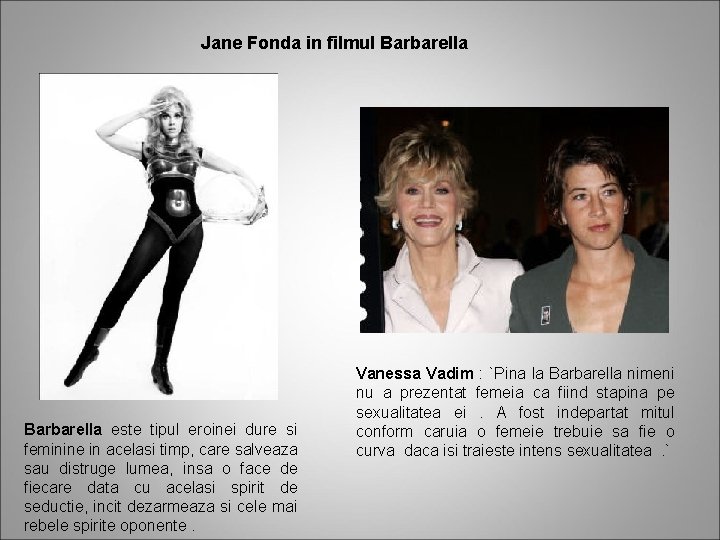 Jane Fonda in filmul Barbarella

Barbarella este tipul eroinei dure si feminine in acelasi timp, care salveaza sau distruge lumea, insa o face de fiecare data cu acelasi spirit de seductie, incit dezarmeaza si cele mai rebele spirite oponente .

Vanessa Vadim : `Pina la Barbarella nimeni nu a prezentat femeia ca fiind stapina pe sexualitatea ei . A fost indepartat mitul conform caruia o femeie trebuie sa fie o curva daca isi traieste intens sexualitatea .`